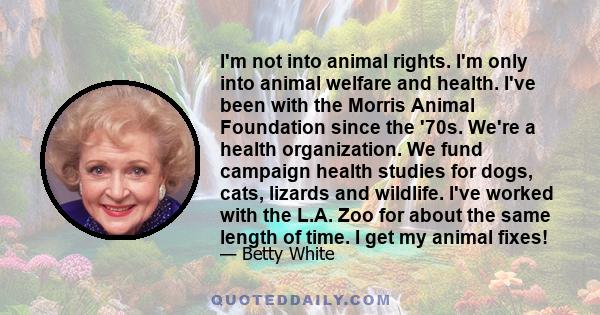 I'm not into animal rights. I'm only into animal welfare and health. I've been with the Morris Animal Foundation since the '70s. We're a health organization. We fund campaign health studies for dogs, cats, lizards and wildlife. I've worked with the L.A. Zoo for about the same length of time. I get my animal fixes!
— Betty White

QUOTEDDAILY.COM